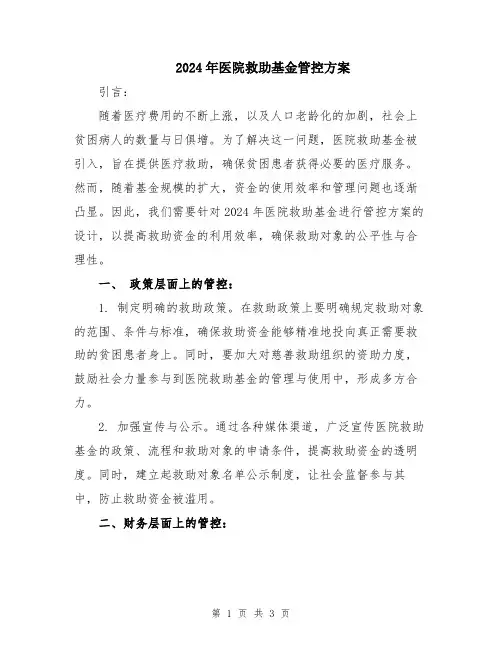 2024年医院救助基金管控方案

引言：

随着医疗费用的不断上涨，以及人口老龄化的加剧，社会上贫困病人的数量与日俱增。为了解决这一问题，医院救助基金被引入，旨在提供医疗救助，确保贫困患者获得必要的医疗服务。然而，随着基金规模的扩大，资金的使用效率和管理问题也逐渐凸显。因此，我们需要针对2024年医院救助基金进行管控方案的设计，以提高救助资金的利用效率，确保救助对象的公平性与合理性。

一、 政策层面上的管控：

1. 制定明确的救助政策。在救助政策上要明确规定救助对象的范围、条件与标准，确保救助资金能够精准地投向真正需要救助的贫困患者身上。同时，要加大对慈善救助组织的资助力度，鼓励社会力量参与到医院救助基金的管理与使用中，形成多方合力。

2. 加强宣传与公示。通过各种媒体渠道，广泛宣传医院救助基金的政策、流程和救助对象的申请条件，提高救助资金的透明度。同时，建立起救助对象名单公示制度，让社会监督参与其中，防止救助资金被滥用。

二、财务层面上的管控：

第 1 页 共 3 页